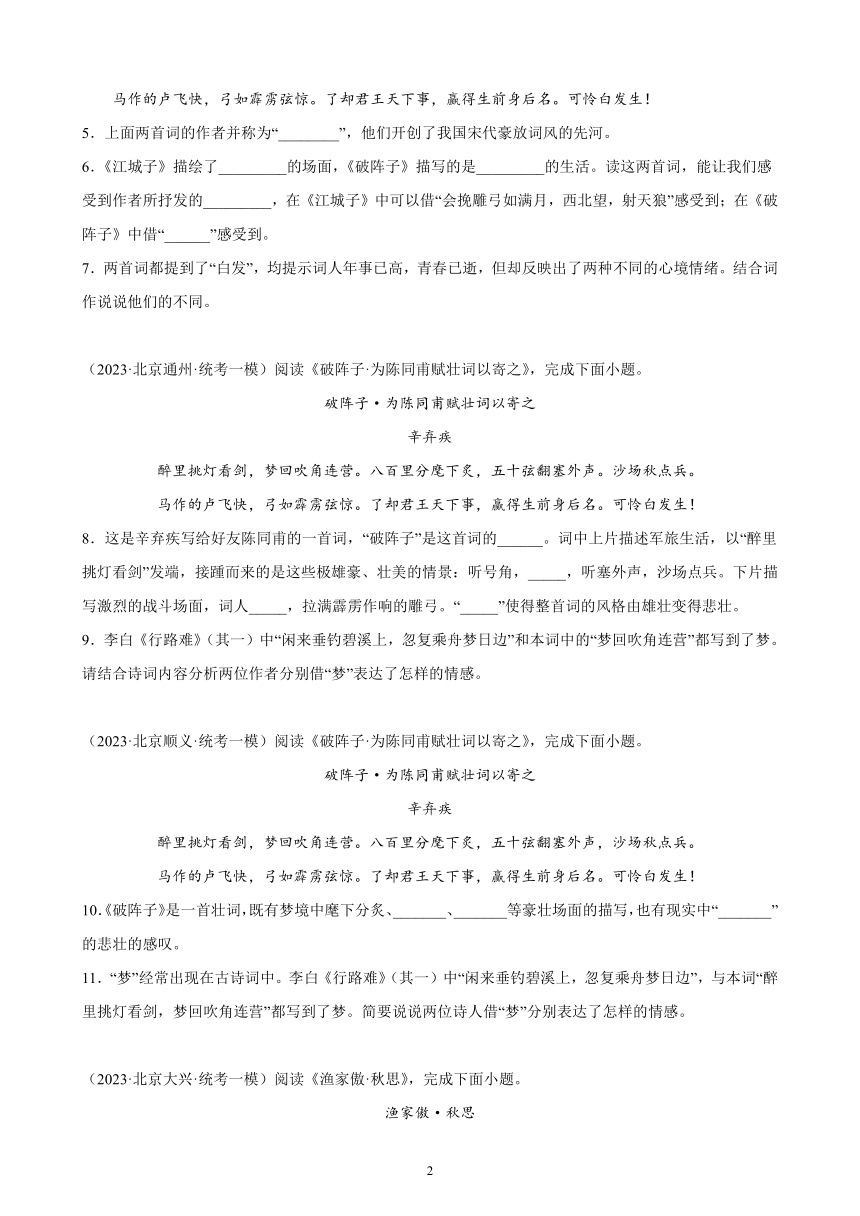 马作的卢飞快，弓如霹雳弦惊。了却君王天下事，赢得生前身后名。可怜白发生！

5．上面两首词的作者并称为“________”，他们开创了我国宋代豪放词风的先河。

6．《江城子》描绘了_________的场面，《破阵子》描写的是_________的生活。读这两首词，能让我们感受到作者所抒发的_________，在《江城子》中可以借“会挽雕弓如满月，西北望，射天狼”感受到；在《破阵子》中借“______”感受到。

7．两首词都提到了“白发”，均提示词人年事已高，青春已逝，但却反映出了两种不同的心境情绪。结合词作说说他们的不同。

（2023·北京通州·统考一模）阅读《破阵子·为陈同甫赋壮词以寄之》，完成下面小题。

破阵子·为陈同甫赋壮词以寄之

辛弃疾

醉里挑灯看剑，梦回吹角连营。八百里分麾下炙，五十弦翻塞外声。沙场秋点兵。

马作的卢飞快，弓如霹雳弦惊。了却君王天下事，赢得生前身后名。可怜白发生！

8．这是辛弃疾写给好友陈同甫的一首词，“破阵子”是这首词的______。词中上片描述军旅生活，以“醉里挑灯看剑”发端，接踵而来的是这些极雄豪、壮美的情景：听号角，_____，听塞外声，沙场点兵。下片描写激烈的战斗场面，词人_____，拉满霹雳作响的雕弓。“_____”使得整首词的风格由雄壮变得悲壮。

9．李白《行路难》（其一）中“闲来垂钓碧溪上，忽复乘舟梦日边”和本词中的“梦回吹角连营”都写到了梦。请结合诗词内容分析两位作者分别借“梦”表达了怎样的情感。

（2023·北京顺义·统考一模）阅读《破阵子·为陈同甫赋壮词以寄之》，完成下面小题。

破阵子·为陈同甫赋壮词以寄之

辛弃疾

醉里挑灯看剑，梦回吹角连营。八百里分麾下炙，五十弦翻塞外声，沙场秋点兵。

马作的卢飞快，弓如霹雳弦惊。了却君王天下事，赢得生前身后名。可怜白发生！

10.《破阵子》是一首壮词，既有梦境中麾下分炙、_______、_______等豪壮场面的描写，也有现实中“_______”的悲壮的感叹。

11．“梦”经常出现在古诗词中。李白《行路难》（其一）中“闲来垂钓碧溪上，忽复乘舟梦日边”，与本词“醉里挑灯看剑，梦回吹角连营”都写到了梦。简要说说两位诗人借“梦”分别表达了怎样的情感。

（2023·北京大兴·统考一模）阅读《渔家傲·秋思》，完成下面小题。

渔家傲·秋思

2